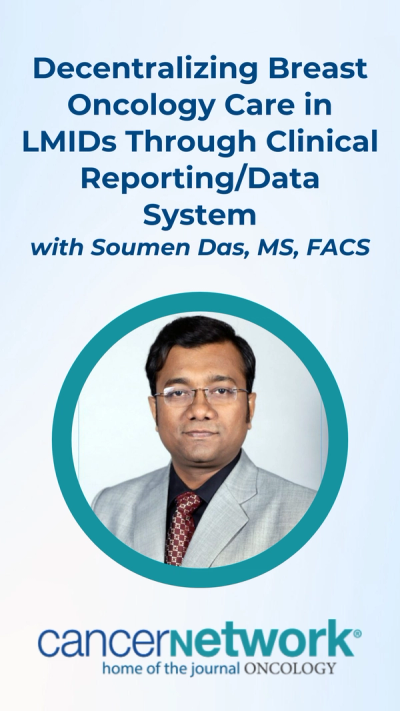 Decentralizing Breast Oncology Care in LMIDs Through Clinical Reporting/Data System
with Soumen Das, MS, FACS

cancernetwork®
home of the journal ONCOLOGY